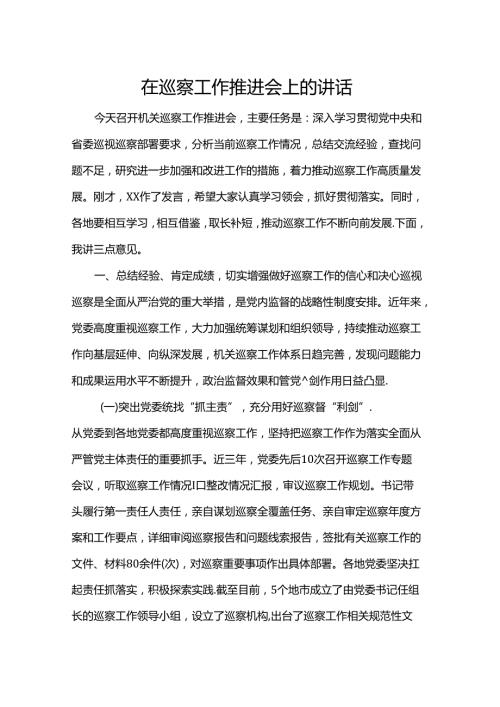 在巡察工作推进会上的讲话

今天召开机关巡察工作推进会，主要任务是：深入学习贯彻党中央和省委巡视巡察部署要求，分析当前巡察工作情况，总结交流经验，查找问题不足，研究进一步加强和改进工作的措施，着力推动巡察工作高质量发展。刚才，XX作了发言，希望大家认真学习领会，抓好贯彻落实。同时，各地要相互学习，相互借鉴，取长补短，推动巡察工作不断向前发展.下面，我讲三点意见。

一、总结经验、肯定成绩，切实增强做好巡察工作的信心和决心巡视巡察是全面从严治党的重大举措，是党内监督的战略性制度安排。近年来，党委高度重视巡察工作，大力加强统筹谋划和组织领导，持续推动巡察工作向基层延伸、向纵深发展，机关巡察工作体系日趋完善，发现问题能力和成果运用水平不断提升，政治监督效果和管党^剑作用日益凸显.

(一)突出党委统找“抓主责”，充分用好巡察督“利剑”.

从党委到各地党委都高度重视巡察工作，坚持把巡察工作作为落实全面从严管党主体责任的重要抓手。近三年，党委先后10次召开巡察工作专题会议，听取巡察工作情况I口整改情况汇报，审议巡察工作规划。书记带头履行第一责任人责任，亲自谋划巡察全覆盖任务、亲自审定巡察年度方案和工作要点，详细审阅巡察报告和问题线索报告，签批有关巡察工作的文件、材料80余件(次)，对巡察重要事项作出具体部署。各地党委坚决扛起责任抓落实，积极探索实践.截至目前，5个地市成立了由党委书记任组长的巡察工作领导小组，设立了巡察机构,出台了巡察工作相关规范性文